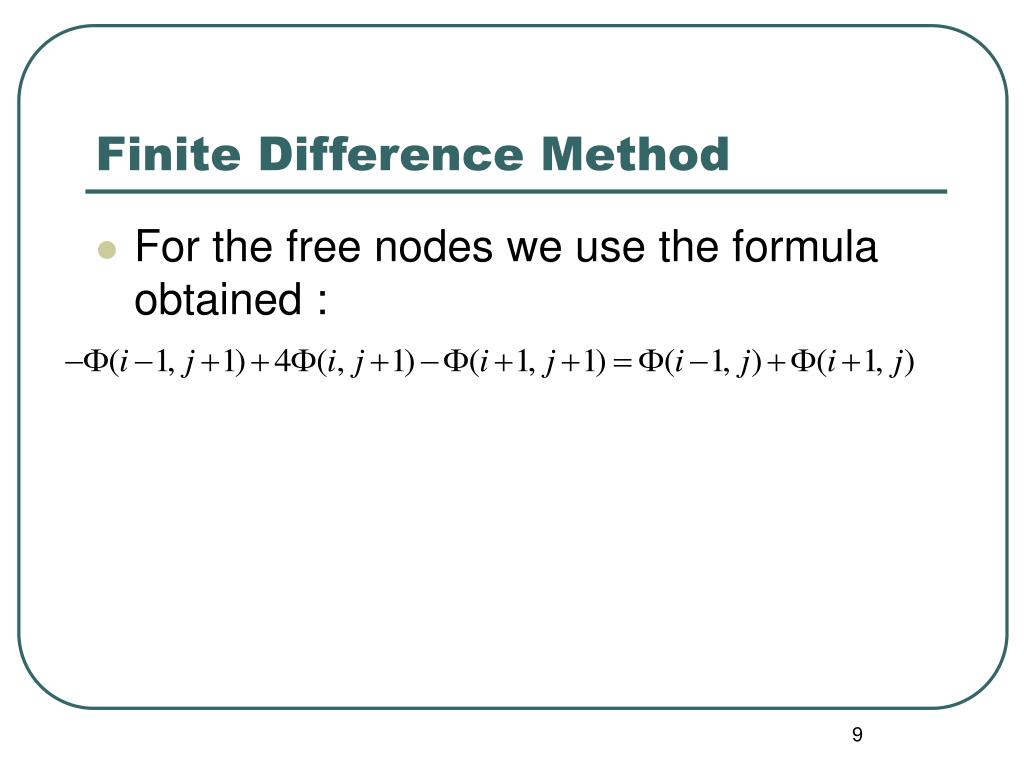 Finite Difference Method

For the free nodes we use the formula obtained :

$-\Phi(i-1, j+1)+4\Phi(i, j+1)-\Phi(i+1, j+1)=\Phi(i-1, j)+\Phi(i+1, j)$

9